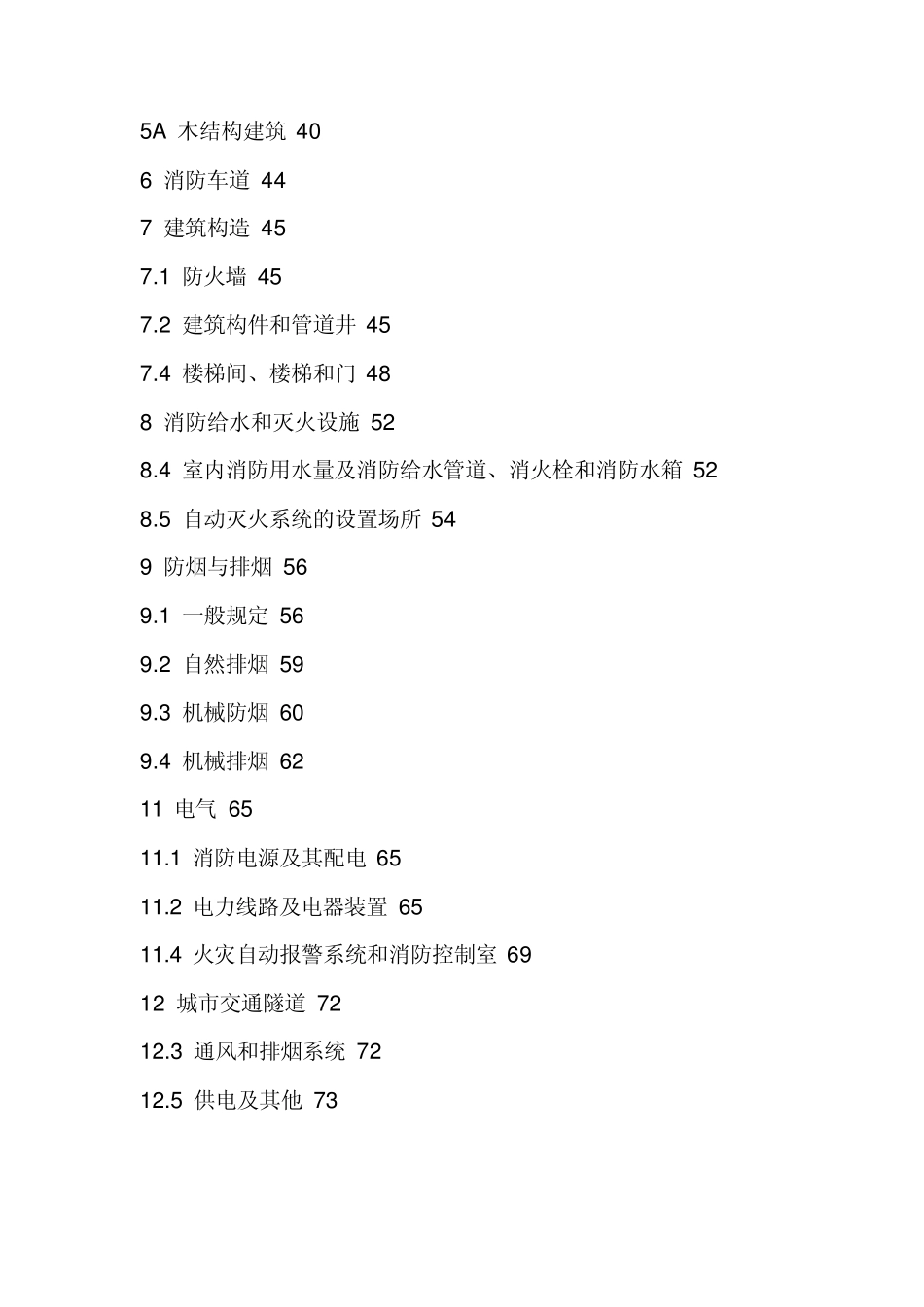 5A 木结构建筑 40

6 消防车道 44

7 建筑构造 45

7.1 防火墙 45

7.2 建筑构件和管道井 45

7.4 楼梯间、楼梯和门 48

8 消防给水和灭火设施 52

8.4 室内消防用水量及消防给水管道、消火栓和消防水箱 52

8.5 自动灭火系统的设置场所 54

9 防烟与排烟 56

9.1 一般规定 56

9.2 自然排烟 59

9.3 机械防烟 60

9.4 机械排烟 62

11 电气 65

11.1 消防电源及其配电 65

11.2 电力线路及电器装置 65

11.4 火灾自动报警系统和消防控制室 69

12 城市交通隧道 72

12.3 通风和排烟系统 72

12.5 供电及其他 73